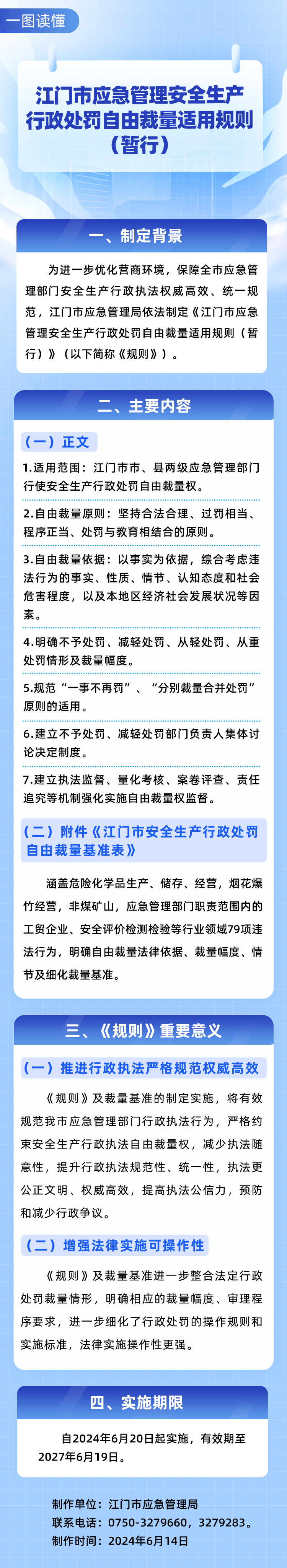 一图读懂

江门市应急管理安全生产行政处罚自由裁量适用规则（暂行）

一、制定背景

为进一步优化营商环境，保障全市应急管理部门安全生产行政执法权威高效、统一规范，江门市应急管理局依法制定《江门市应急管理安全生产行政处罚自由裁量适用规则（暂行）》（以下简称《规则》）。

二、主要内容

（一）正文

1.适用范围：江门市市、县两级应急管理部门行使安全生产行政处罚自由裁量权。

2.自由裁量原则：坚持合法合理、过罚相当、程序正当、处罚与教育相结合的原则。

3.自由裁量依据：以事实为依据，综合考虑违法行为的事实、性质、情节、认知态度和社会危害程度，以及本地区经济社会发展状况等因素。

4.明确不予处罚、减轻处罚、从轻处罚、从重处罚情形及裁量幅度。

5.规范“一事不再罚”、“分别裁量合并处罚”原则的适用。

6.建立不予处罚、减轻处罚部门负责人集体讨论决定制度。

7.建立执法监督、量化考核、案卷评查、责任追究等机制强化实施自由裁量权监督。

（二）附件《江门市安全生产行政处罚自由裁量基准表》

涵盖危险化学品生产、储存、经营，烟花爆竹经营，非煤矿山，应急管理部门职责范围内的工贸企业、安全评价检测检验等行业领域79项违法行为，明确自由裁量法律依据、裁量幅度、情节及细化裁量基准。

三、《规则》重要意义

（一）推进行政执法严格规范权威高效

《规则》及裁量基准的制定实施，将有效规范我市应急管理部门行政执法行为，严格约束安全生产行政执法自由裁量权，减少执法随意性，提升行政执法规范性、统一性，执法更公正文明、权威高效，提高执法公信力，预防和减少行政争议。

（二）增强法律实施可操作性

《规则》及裁量基准进一步整合法定行政处罚裁量情形，明确相应的裁量幅度、审理程序要求，进一步细化了行政处罚的操作规则和实施标准，法律实施操作性更强。

四、实施期限

自2024年6月20日起实施，有效期至2027年6月19日。

制作单位：江门市应急管理局
联系电话：0750-3279660，3279283。
制作时间：2024年6月14日